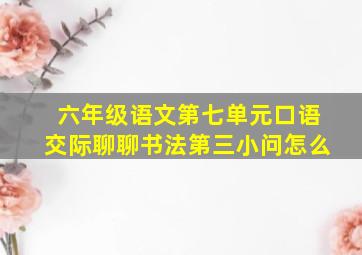 六年级语文第七单元口语交际聊聊书法第三小问怎么